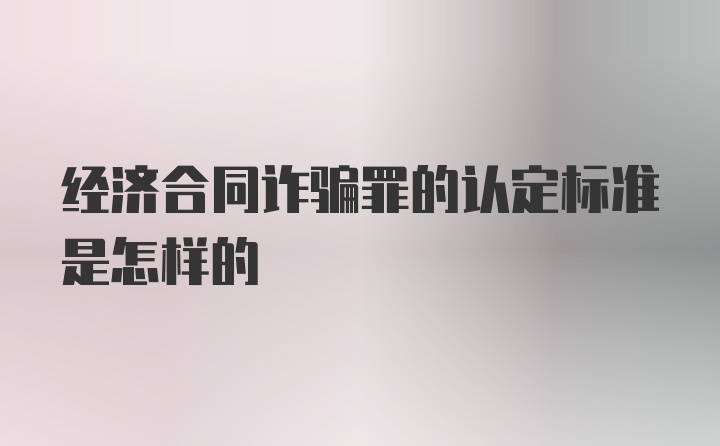 经济合同诈骗罪的认定标准是怎样的